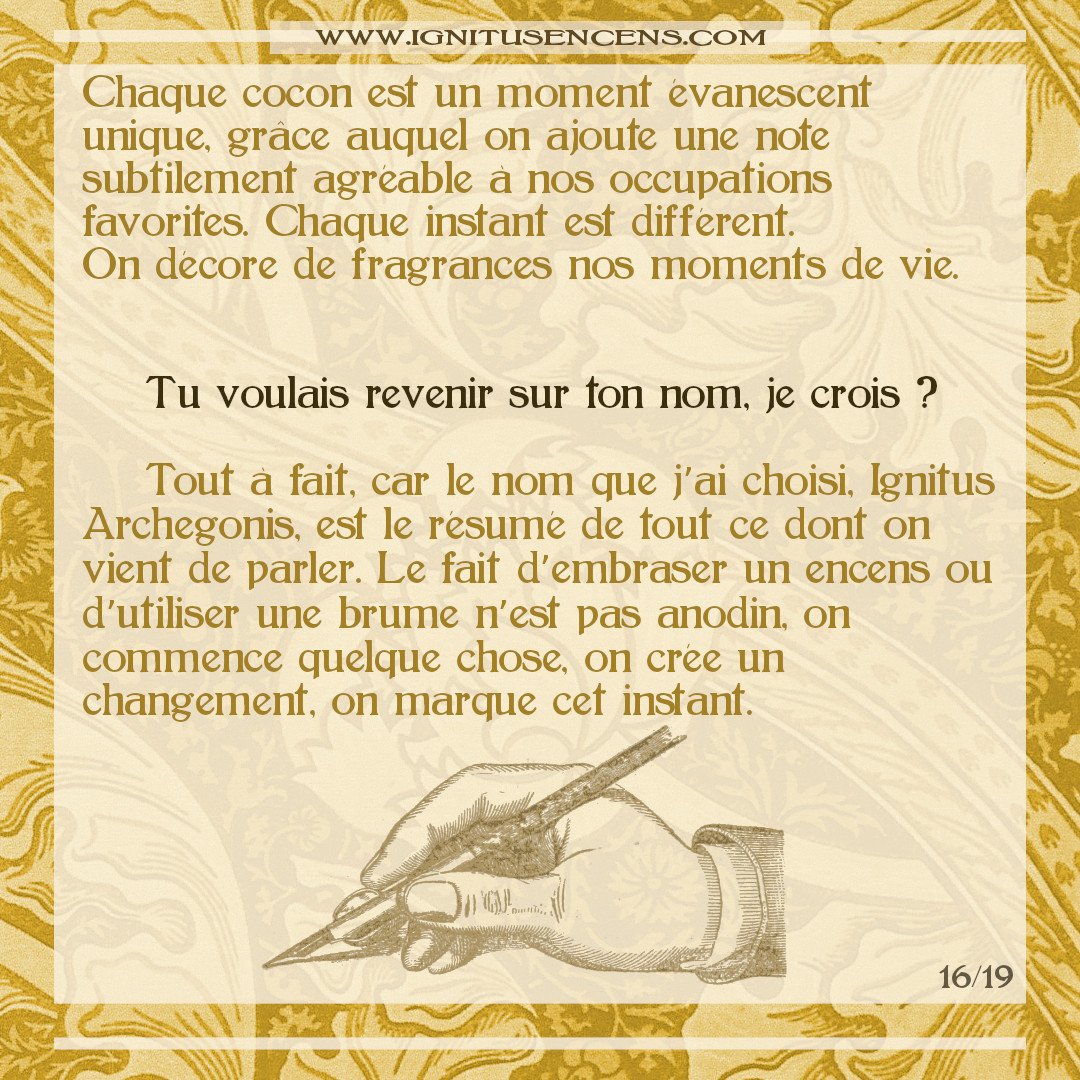 WWW.IGNITUSENCENS.COM

Chaque cocon est un moment évanescent unique, grâce auquel on ajoute une note subtilement agréable à nos occupations favorites. Chaque instant est différent. On décore de fragrances nos moments de vie.

Tu voulais revenir sur ton nom, je crois ?

Tout à fait, car le nom que j'ai choisi, Ignitus Archegonis, est le résumé de tout ce dont on vient de parler. Le fait d'embraser un encens ou d'utiliser une brume n'est pas anodin, on commence quelque chose, on crée un changement, on marque cet instant.

16/19